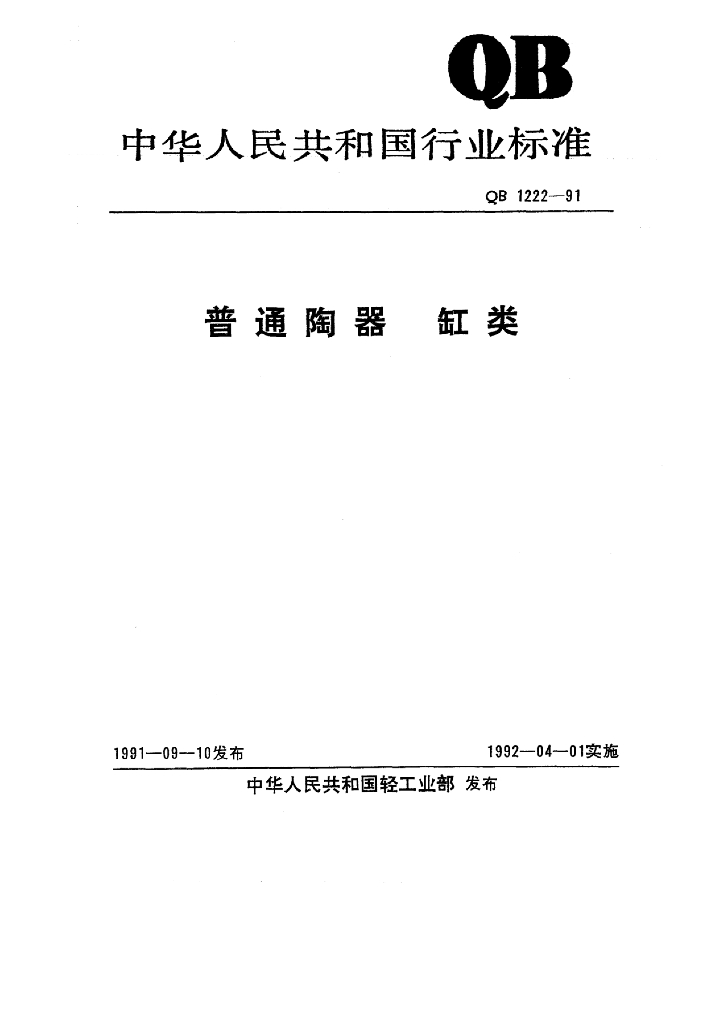 QB

中华人民共和国行业标准

QB 1222—91

普通陶器 缸类

1991—09—10发布

1992—04—01实施

中华人民共和国轻工业部 发布